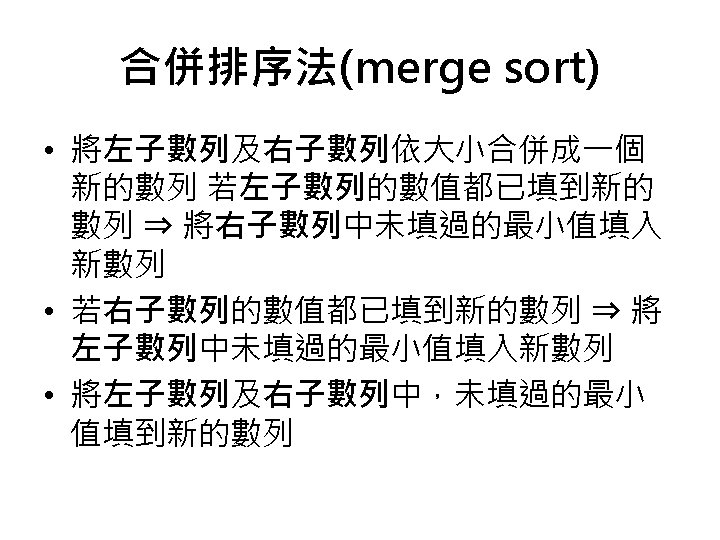 合併排序法(merge sort)

• 將左子數列及右子數列依大小合併成一個新的數列 若左子數列的數值都已填到新的數列 ⇒ 將右子數列中未填過的最小值填入新數列

• 若右子數列的數值都已填到新的數列 ⇒ 將左子數列中未填過的最小值填入新數列

• 將左子數列及右子數列中，未填過的最小值填到新的數列